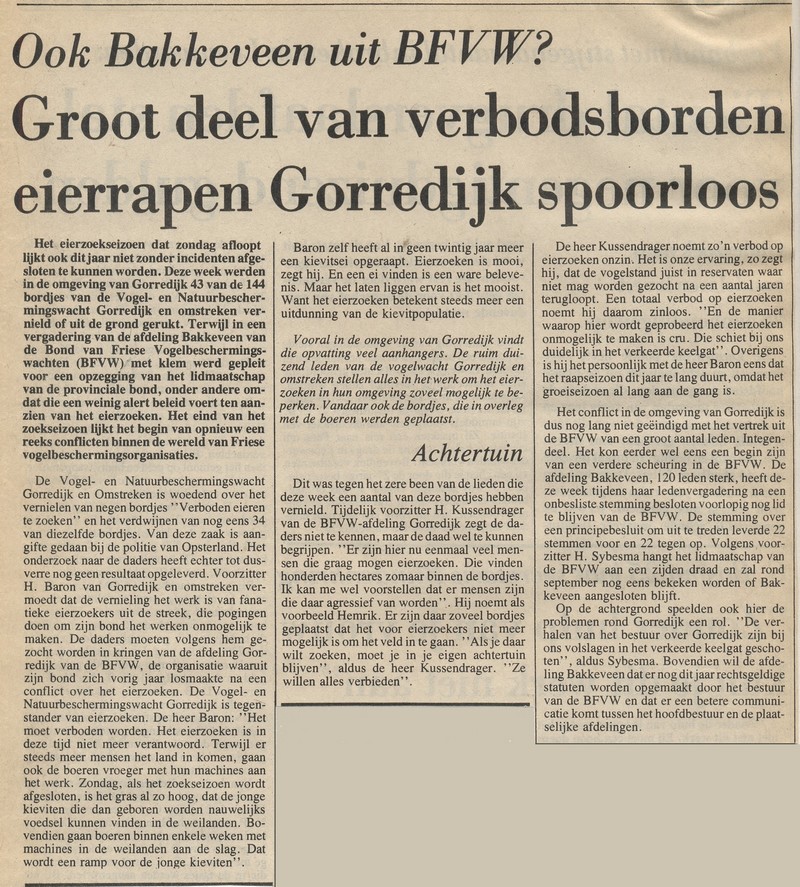 Ook Bakkeveen uit BFVW?

Groot deel van verbodsborden eierrapen Gorredijk spoorloos

Het eierzoekseizoen dat zondag afloopt lijkt ook dit jaar niet zonder incidenten afgesloten te kunnen worden. Deze week werden in de omgeving van Gorredijk 43 van de 144 bordjes van de Vogel- en Natuurbeschermingswacht Gorredijk en omstreken vernield of uit de grond gerukt. Terwijl in een vergadering van de afdeling Bakkeveen van de Bond van Friese Vogelbeschermingswachten (BFVW) met klem werd gepleit voor een opzegging van het lidmaatschap van de provinciale bond, onder andere omdat die een weinig alert beleid voert ten aanzien van het eierzoeken. Het eind van het zoekseizoen lijkt het begin van opnieuw een reeks conflicten binnen de wereld van Friese vogelbeschermingsorganisaties.

De Vogel- en Natuurbeschermingswacht Gorredijk en Omstreken is woedend over het vernielen van negen bordjes "Verboden eieren te zoeken" en het verdwijnen van nog eens 34 van diezelfde bordjes. Van deze zaak is aangifte gedaan bij de politie van Opsterland. Het onderzoek naar de daders heeft echter tot dusverre nog geen resultaat opgeleverd. Voorzitter H. Baron van Gorredijk en omstreken vermoedt dat de vernieling het werk is van fanatieke eierzoekers uit de streek, die pogingen doen om zijn bond het werken onmogelijk te maken. De daders moeten volgens hem gezocht worden in kringen van de afdeling Gorredijk van de BFVW, de organisatie waaruit zijn bond zich vorig jaar losmaakte na een conflict over het eierzoeken. De Vogel- en Natuurbeschermingswacht Gorredijk is tegenstander van eierzoeken. De heer Baron: "Het moet verboden worden. Het eierzoeken is in deze tijd niet meer verantwoord. Terwijl er steeds meer mensen het land in komen, gaan ook de boeren vroeger met hun machines aan het werk. Zondag, als het zoekseizoen wordt afgesloten, is het gras al zo hoog, dat de jonge kieviten die dan geboren worden nauwelijks voedsel kunnen vinden in de weilanden. Bovendien gaan boeren binnen enkele weken met machines in de weilanden aan de slag. Dat wordt een ramp voor de jonge kieviten".

Baron zelf heeft al in geen twintig jaar meer een kievitsei opgeraapt. Eierzoeken is mooi, zegt hij. En een ei vinden is een ware belevenis. Maar het laten liggen ervan is het mooist. Want het eierzoeken betekent steeds meer een uitdunning van de kievitpopulatie.

Vooral in de omgeving van Gorredijk vindt die opvatting veel aanhangers. De ruim duizend leden van de vogelwacht Gorredijk en omstreken stellen alles in het werk om het eierzoeken in hun omgeving zoveel mogelijk te beperken. Vandaar ook de bordjes, die in overleg met de boeren werden geplaatst.

Achtertuin

Dit was tegen het zere been van de lieden die deze week een aantal van deze bordjes hebben vernield. Tijdelijk voorzitter H. Kussendrager van de BFVW-afdeling Gorredijk zegt de daders niet te kennen, maar de daad wel te kunnen begrijpen. "Er zijn hier nu eenmaal veel mensen die graag mogen eierzoeken. Die vinden honderden hectares zomaar binnen de bordjes. Ik kan me wel voorstellen dat er mensen zijn die daar agressief van worden". Hij noemt als voorbeeld Hemrik. Er zijn daar zoveel bordjes geplaatst dat het voor eierzoekers niet meer mogelijk is om het veld in te gaan. "Als je daar wilt zoeken, moet je in je eigen achtertuin blijven", aldus de heer Kussendrager. "Ze willen alles verbieden".

De heer Kussendrager noemt zo'n verbod op eierzoeken onzin. Het is onze ervaring, zo zegt hij, dat de vogelstand juist in reservaten waar niet mag worden gezocht na een aantal jaren terugloopt. Een totaal verbod op eierzoeken noemt hij daarom zinloos. "En de manier waarop hier wordt geprobeerd het eierzoeken onmogelijk te maken is cru. Die schiet bij ons duidelijk in het verkeerde keelgat". Overigens is hij het persoonlijk met de heer Baron eens dat het raapseizoen dit jaar te lang duurt, omdat het groeiseizoen al lang aan de gang is.

Het conflict in de omgeving van Gorredijk is dus nog lang niet geëindigd met het vertrek uit de BFVW van een groot aantal leden. Integendeel. Het kon eerder wel eens een begin zijn van een verdere scheuring in de BFVW. De afdeling Bakkeveen, 120 leden sterk, heeft deze week tijdens haar ledenvergadering na een onbesliste stemming besloten voorlopig nog lid te blijven van de BFVW. De stemming over een principebesluit om uit te treden leverde 22 stemmen voor en 22 tegen op. Volgens voorzitter H. Sybesma hangt het lidmaatschap van de BFVW aan een zijden draad en zal rond september nog eens bekeken worden of Bakkeveen aangesloten blijft.

Op de achtergrond speelden ook hier de problemen rond Gorredijk een rol. "De verhalen van het bestuur over Gorredijk zijn bij ons volslagen in het verkeerde keelgat geschoten", aldus Sybesma. Bovendien wil de afdeling Bakkeveen dat er nog dit jaar rechtsgeldige statuten worden opgemaakt door het bestuur van de BFVW en dat er een betere communicatie komt tussen het hoofdbestuur en de plaatselijke afdelingen.